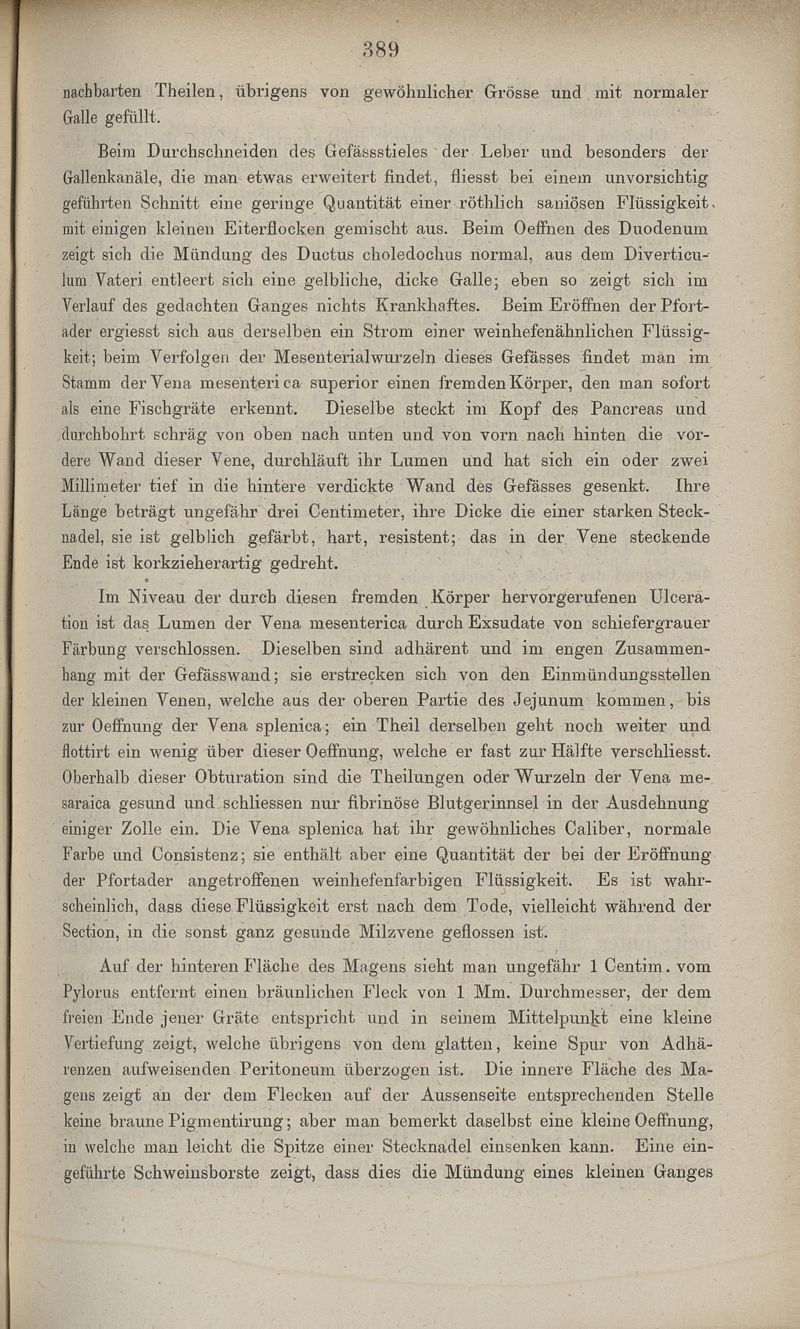 389

nachbarten Theilen, übrigens von gewöhnlicher Grösse und mit normaler Galle gefüllt.

Beim Durchschneiden des Gefässstieles der Leber und besonders der Gallenkanäle, die man etwas erweitert findet, fliesst bei einem unvorsichtig geführten Schnitt eine geringe Quantität einer röthlich saniösen Flüssigkeit mit einigen kleinen Eiterflocken gemischt aus. Beim Oeffnen des Duodenum zeigt sich die Mündung des Ductus choledochus normal, aus dem Diverticulum Vateri entleert sich eine gelbliche, dicke Galle; eben so zeigt sich im Verlauf des gedachten Ganges nichts Krankhaftes. Beim Eröffnen der Pfortader ergiesst sich aus derselben ein Strom einer weinhefenähnlichen Flüssigkeit; beim Verfolgen der Mesenterialwurzeln dieses Gefässes findet man im Stamm der Vena mesenterica superior einen fremden Körper, den man sofort als eine Fischgräte erkennt. Dieselbe steckt im Kopf des Pancreas und durchbohrt schräg von oben nach unten und von vorn nach hinten die vordere Wand dieser Vene, durchläuft ihr Lumen und hat sich ein oder zwei Millimeter tief in die hintere verdickte Wand des Gefässes gesenkt. Ihre Länge beträgt ungefähr drei Centimeter, ihre Dicke die einer starken Stecknadel, sie ist gelblich gefärbt, hart, resistent; das in der Vene steckende Ende ist korkzieherartig gedreht.

Im Niveau der durch diesen fremden Körper hervorgerufenen Ulceration ist das Lumen der Vena mesenterica durch Exsudate von schiefergrauer Färbung verschlossen. Dieselben sind adhärent und im engen Zusammenhang mit der Gefässwand; sie erstrecken sich von den Einmündungsstellen der kleinen Venen, welche aus der oberen Partie des Jejunum kommen, bis zur Oeffnung der Vena splenica; ein Theil derselben geht noch weiter und flottirt ein wenig über dieser Oeffnung, welche er fast zur Hälfte verschliesst. Oberhalb dieser Obturation sind die Theilungen oder Wurzeln der Vena mesaraica gesund und schliessen nur fibrinöse Blutgerinnsel in der Ausdehnung einiger Zolle ein. Die Vena splenica hat ihr gewöhnliches Caliber, normale Farbe und Consistenz; sie enthält aber eine Quantität der bei der Eröffnung der Pfortader angetroffenen weinhefenfarbigen Flüssigkeit. Es ist wahrscheinlich, dass diese Flüssigkeit erst nach dem Tode, vielleicht während der Section, in die sonst ganz gesunde Milzvene geflossen ist.

Auf der hinteren Fläche des Magens sieht man ungefähr 1 Centim. vom Pylorus entfernt einen bräunlichen Fleck von 1 Mm. Durchmesser, der dem freien Ende jener Gräte entspricht und in seinem Mittelpunkt eine kleine Vertiefung zeigt, welche übrigens von dem glatten, keine Spur von Adhärenzen aufweisenden Peritoneum überzogen ist. Die innere Fläche des Magens zeigt an der dem Flecken auf der Aussenseite entsprechenden Stelle keine braune Pigmentirung; aber man bemerkt daselbst eine kleine Oeffnung, in welche man leicht die Spitze einer Stecknadel einsenken kann. Eine eingeführte Schweinsborste zeigt, dass dies die Mündung eines kleinen Ganges